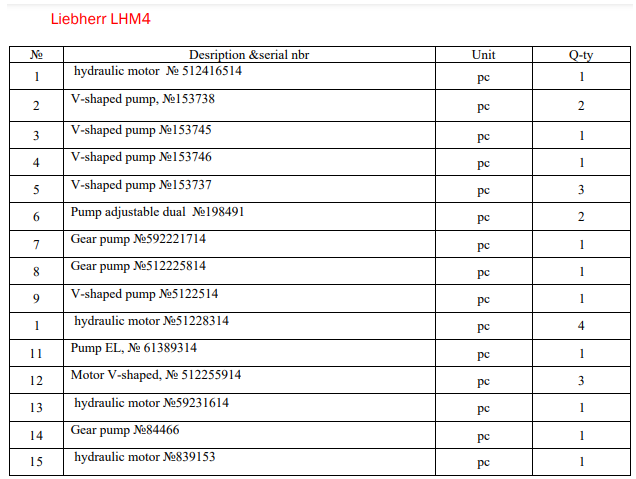 Liebherr LHM4

| № | Desription &serial nbr | Unit | Q-ty |
|---|---|---|---|
| 1 | hydraulic motor № 512416514 | pc | 1 |
| 2 | V-shaped pump, №153738 | pc | 2 |
| 3 | V-shaped pump №153745 | pc | 1 |
| 4 | V-shaped pump №153746 | pc | 1 |
| 5 | V-shaped pump №153737 | pc | 3 |
| 6 | Pump adjustable dual №198491 | pc | 2 |
| 7 | Gear pump №592221714 | pc | 1 |
| 8 | Gear pump №512225814 | pc | 1 |
| 9 | V-shaped pump №5122514 | pc | 1 |
| 1 | hydraulic motor №51228314 | pc | 4 |
| 11 | Pump EL, № 61389314 | pc | 1 |
| 12 | Motor V-shaped, № 512255914 | pc | 3 |
| 13 | hydraulic motor №59231614 | pc | 1 |
| 14 | Gear pump №84466 | pc | 1 |
| 15 | hydraulic motor №839153 | pc | 1 |